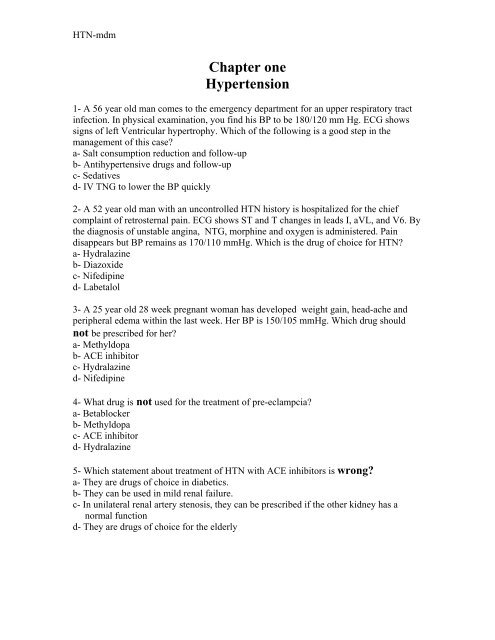 HTN-mdm

Chapter one
Hypertension

1- A 56 year old man comes to the emergency department for an upper respiratory tract infection. In physical examination, you find his BP to be 180/120 mm Hg. ECG shows signs of left Ventricular hypertrophy. Which of the following is a good step in the management of this case?
a- Salt consumption reduction and follow-up
b- Antihypertensive drugs and follow-up
c- Sedatives
d- IV TNG to lower the BP quickly

2- A 52 year old man with an uncontrolled HTN history is hospitalized for the chief complaint of retrosternal pain. ECG shows ST and T changes in leads I, aVL, and V6. By the diagnosis of unstable angina, NTG, morphine and oxygen is administered. Pain disappears but BP remains as 170/110 mmHg. Which is the drug of choice for HTN?
a- Hydralazine
b- Diazoxide
c- Nifedipine
d- Labetalol

3- A 25 year old 28 week pregnant woman has developed weight gain, head-ache and peripheral edema within the last week. Her BP is 150/105 mmHg. Which drug should not be prescribed for her?
a- Methyldopa
b- ACE inhibitor
c- Hydralazine
d- Nifedipine

4- What drug is not used for the treatment of pre-eclampcia?
a- Betablocker
b- Methyldopa
c- ACE inhibitor
d- Hydralazine

5- Which statement about treatment of HTN with ACE inhibitors is wrong?
a- They are drugs of choice in diabetics.
b- They can be used in mild renal failure.
c- In unilateral renal artery stenosis, they can be prescribed if the other kidney has a normal function
d- They are drugs of choice for the elderly